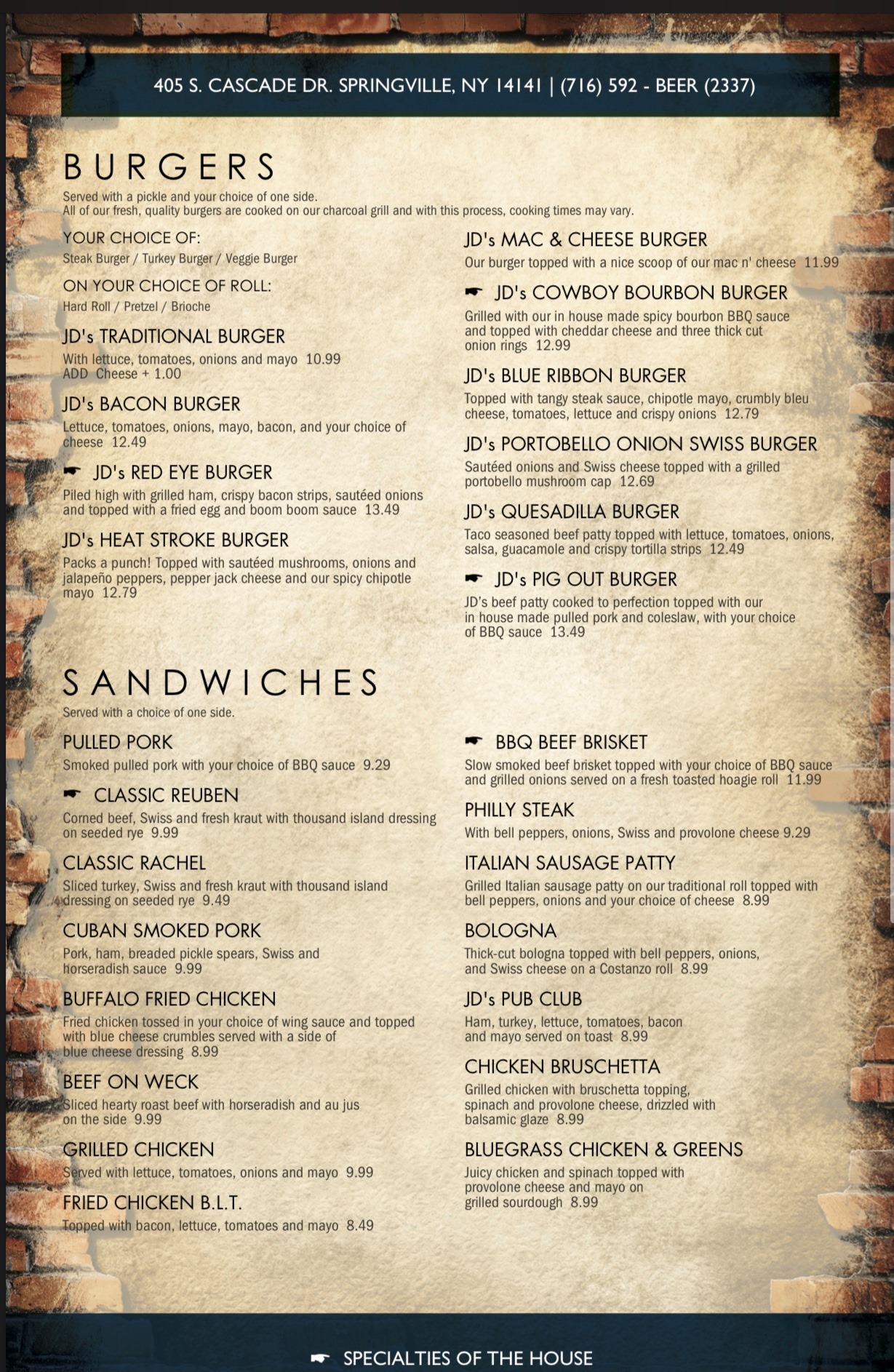 405 S. CASCADE DR. SPRINGVILLE, NY 14141 | (716) 592 - BEER (2337)

BURGERS

Served with a pickle and your choice of one side.
All of our fresh, quality burgers are cooked on our charcoal grill and with this process, cooking times may vary.

YOUR CHOICE OF:
Steak Burger / Turkey Burger / Veggie Burger

ON YOUR CHOICE OF ROLL:
Hard Roll / Pretzel / Brioche

JD's TRADITIONAL BURGER
With lettuce, tomatoes, onions and mayo 10.99
ADD Cheese + 1.00

JD's BACON BURGER
Lettuce, tomatoes, onions, mayo, bacon, and your choice of cheese 12.49

☛ JD's RED EYE BURGER
Piled high with grilled ham, crispy bacon strips, sautéed onions and topped with a fried egg and boom boom sauce 13.49

JD's HEAT STROKE BURGER
Packs a punch! Topped with sautéed mushrooms, onions and jalapeño peppers, pepper jack cheese and our spicy chipotle mayo 12.79

JD's MAC & CHEESE BURGER
Our burger topped with a nice scoop of our mac n' cheese 11.99

☛ JD's COWBOY BOURBON BURGER
Grilled with our in house made spicy bourbon BBQ sauce and topped with cheddar cheese and three thick cut onion rings 12.99

JD's BLUE RIBBON BURGER
Topped with tangy steak sauce, chipotle mayo, crumbly bleu cheese, tomatoes, lettuce and crispy onions 12.79

JD's PORTOBELLO ONION SWISS BURGER
Sautéed onions and Swiss cheese topped with a grilled portobello mushroom cap 12.69

JD's QUESADILLA BURGER
Taco seasoned beef patty topped with lettuce, tomatoes, onions, salsa, guacamole and crispy tortilla strips 12.49

☛ JD's PIG OUT BURGER
JD's beef patty cooked to perfection topped with our in house made pulled pork and coleslaw, with your choice of BBQ sauce 13.49

SANDWICHES

Served with a choice of one side.

PULLED PORK
Smoked pulled pork with your choice of BBQ sauce 9.29

☛ CLASSIC REUBEN
Corned beef, Swiss and fresh kraut with thousand island dressing on seeded rye 9.99

CLASSIC RACHEL
Sliced turkey, Swiss and fresh kraut with thousand island dressing on seeded rye 9.49

CUBAN SMOKED PORK
Pork, ham, breaded pickle spears, Swiss and horseradish sauce 9.99

BUFFALO FRIED CHICKEN
Fried chicken tossed in your choice of wing sauce and topped with blue cheese crumbles served with a side of blue cheese dressing 8.99

BEEF ON WECK
Sliced hearty roast beef with horseradish and au jus on the side 9.99

GRILLED CHICKEN
Served with lettuce, tomatoes, onions and mayo 9.99

FRIED CHICKEN B.L.T.
Topped with bacon, lettuce, tomatoes and mayo 8.49

☛ BBQ BEEF BRISKET
Slow smoked beef brisket topped with your choice of BBQ sauce and grilled onions served on a fresh toasted hoagie roll 11.99

PHILLY STEAK
With bell peppers, onions, Swiss and provolone cheese 9.29

ITALIAN SAUSAGE PATTY
Grilled Italian sausage patty on our traditional roll topped with bell peppers, onions and your choice of cheese 8.99

BOLOGNA
Thick-cut bologna topped with bell peppers, onions, and Swiss cheese on a Costanzo roll 8.99

JD's PUB CLUB
Ham, turkey, lettuce, tomatoes, bacon and mayo served on toast 8.99

CHICKEN BRUSCHETTA
Grilled chicken with bruschetta topping, spinach and provolone cheese, drizzled with balsamic glaze 8.99

BLUEGRASS CHICKEN & GREENS
Juicy chicken and spinach topped with provolone cheese and mayo on grilled sourdough 8.99

☛ SPECIALTIES OF THE HOUSE